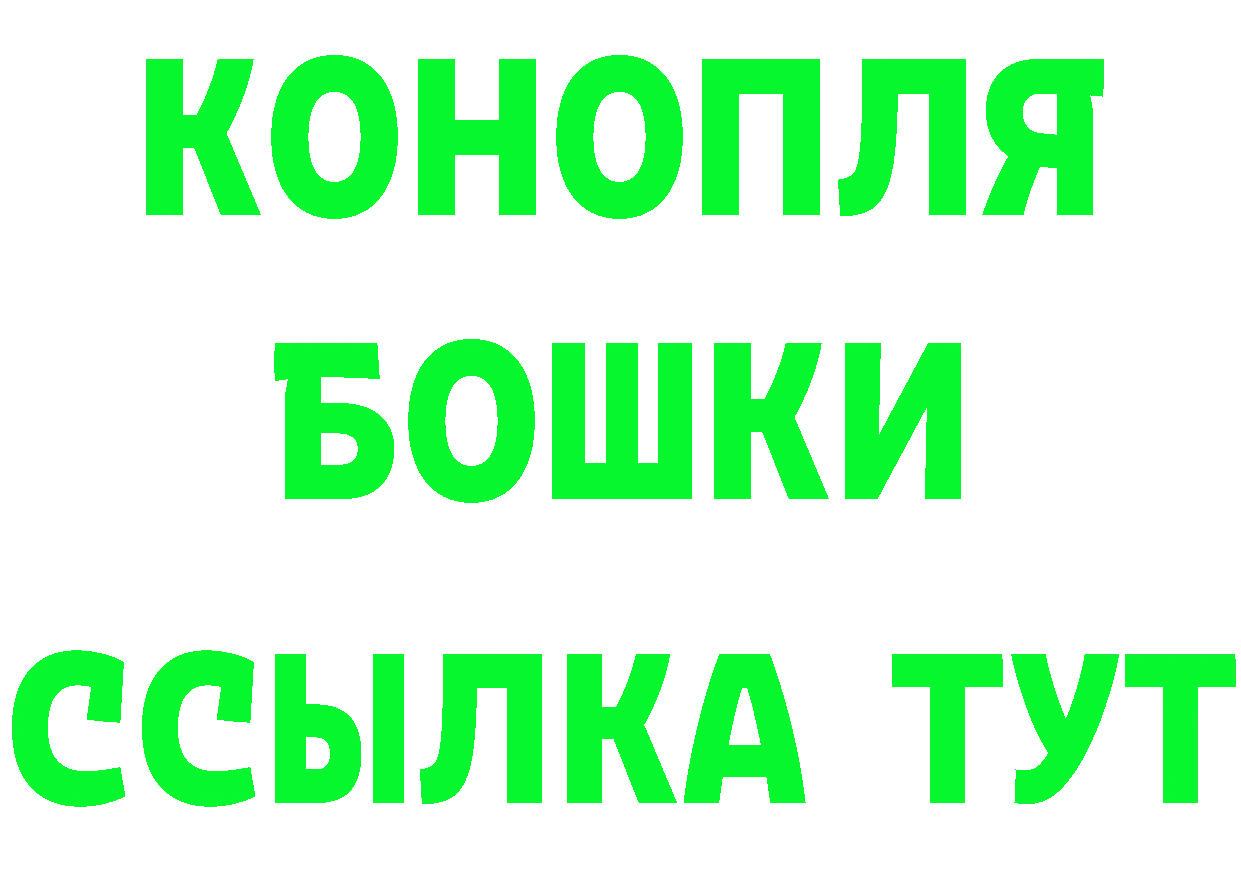 КОНОПЛЯ
БОШКИ
ССЫЛКА ТУТ